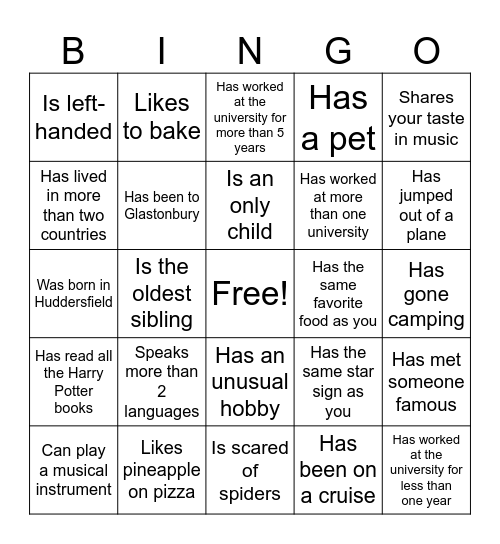 | B | I | N | G | O |
|---|---|---|---|---|
| Is left-handed | Likes to bake | Has worked at the university for more than 5 years | Has a pet | Shares your taste in music |
| Has lived in more than two countries | Has been to Glastonbury | Is an only child | Has worked at more than one university | Has jumped out of a plane |
| Was born in Huddersfield | Is the oldest sibling | Free! | Has the same favorite food as you | Has gone camping |
| Has read all the Harry Potter books | Speaks more than 2 languages | Has an unusual hobby | Has the same star sign as you | Has met someone famous |
| Can play a musical instrument | Likes pineapple on pizza | Is scared of spiders | Has been on a cruise | Has worked at the university for less than one year |